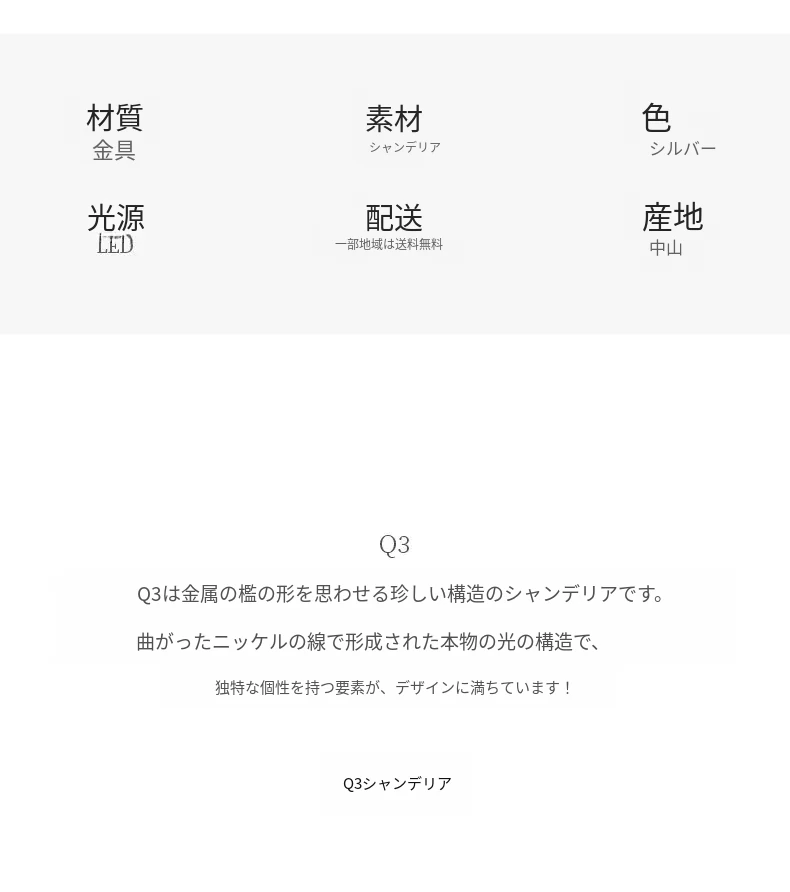 材質
金具

素材
シャンデリア

色
シルバー

光源
LED

配送
一部地域は送料無料

産地
中山

Q3

Q3は金属の檻の形を思わせる珍しい構造のシャンデリアです。

曲がったニッケルの線で形成された本物の光の構造で、

独特な個性を持つ要素が、デザインに満ちています！

Q3シャンデリア